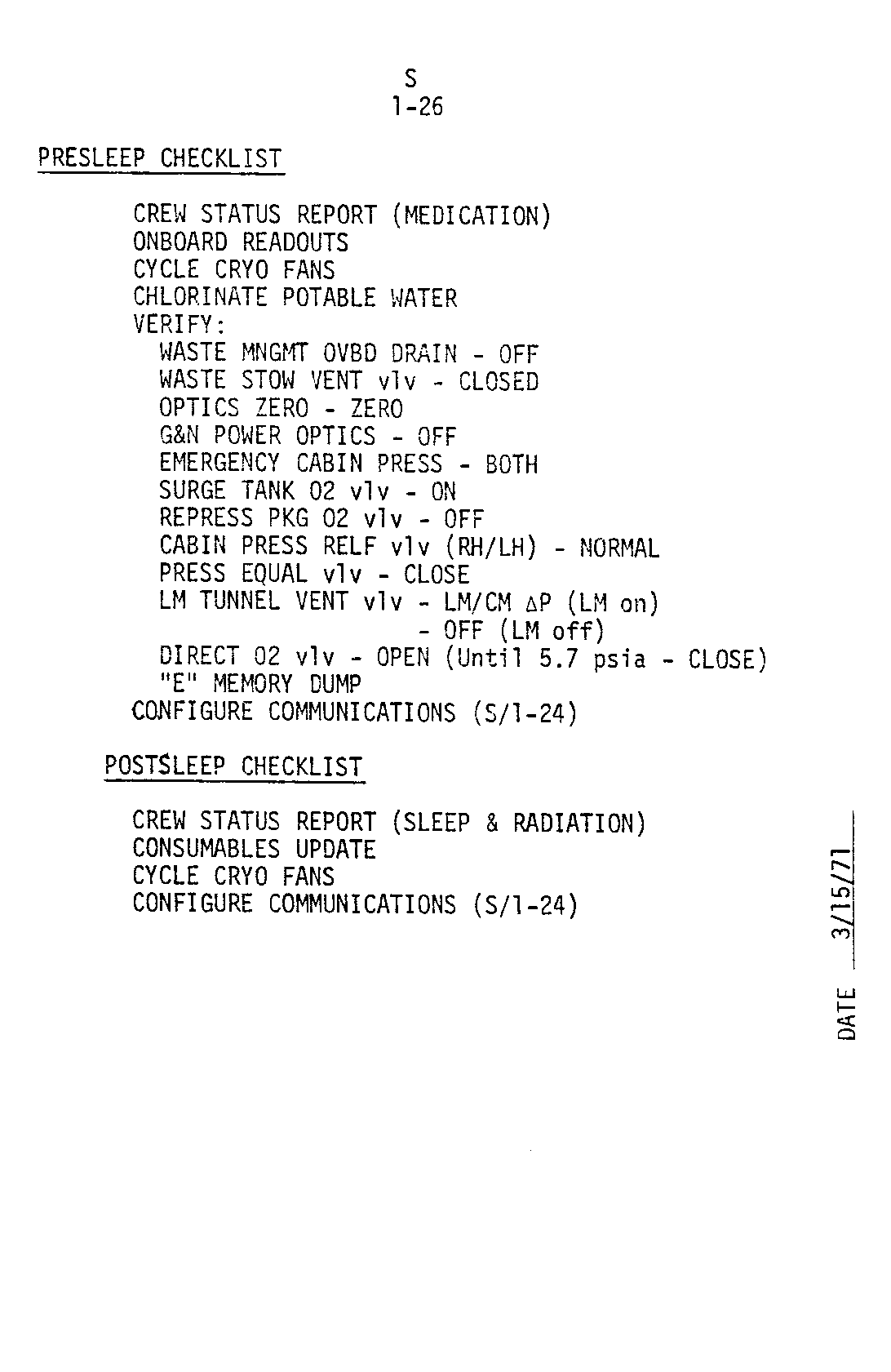 S
1-26

PRESLEEP CHECKLIST

CREW STATUS REPORT (MEDICATION)
ONBOARD READOUTS
CYCLE CRYO FANS
CHLORINATE POTABLE WATER
VERIFY:
WASTE MNGMT OVBD DRAIN - OFF
WASTE STOW VENT vlv - CLOSED
OPTICS ZERO - ZERO
G&N POWER OPTICS - OFF
EMERGENCY CABIN PRESS - BOTH
SURGE TANK O2 vlv - ON
REPRESS PKG O2 vlv - OFF
CABIN PRESS RELF vlv (RH/LH) - NORMAL
PRESS EQUAL vlv - CLOSE
LM TUNNEL VENT vlv - LM/CM $\Delta$P (LM on)
- OFF (LM off)
DIRECT O2 vlv - OPEN (Until 5.7 psia - CLOSE)
"E" MEMORY DUMP
CONFIGURE COMMUNICATIONS (S/1-24)

POSTSLEEP CHECKLIST

CREW STATUS REPORT (SLEEP & RADIATION)
CONSUMABLES UPDATE
CYCLE CRYO FANS
CONFIGURE COMMUNICATIONS (S/1-24)

DATE 3/15/71